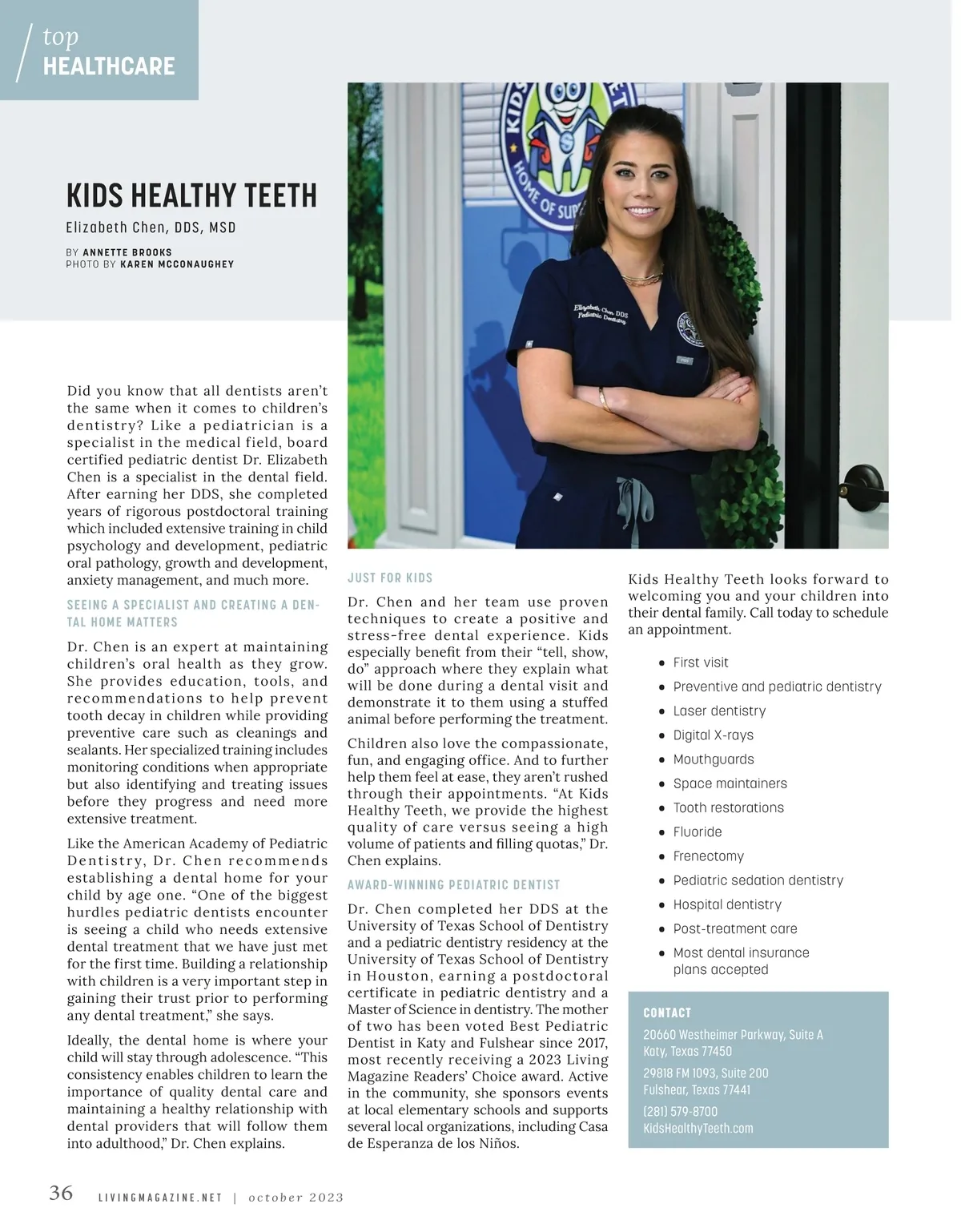 top
HEALTHCARE

KIDS HEALTHY TEETH

Elizabeth Chen, DDS, MSD

BY ANNETTE BROOKS
PHOTO BY KAREN MCCONAUGHEY

KIDS HOME OF SUP

Elizabeth Chen, DDS Pediatric Dentistry

Did you know that all dentists aren't the same when it comes to children's dentistry? Like a pediatrician is a specialist in the medical field, board certified pediatric dentist Dr. Elizabeth Chen is a specialist in the dental field. After earning her DDS, she completed years of rigorous postdoctoral training which included extensive training in child psychology and development, pediatric oral pathology, growth and development, anxiety management, and much more.

SEEING A SPECIALIST AND CREATING A DENTAL HOME MATTERS

Dr. Chen is an expert at maintaining children's oral health as they grow. She provides education, tools, and recommendations to help prevent tooth decay in children while providing preventive care such as cleanings and sealants. Her specialized training includes monitoring conditions when appropriate but also identifying and treating issues before they progress and need more extensive treatment.

Like the American Academy of Pediatric Dentistry, Dr. Chen recommends establishing a dental home for your child by age one. "One of the biggest hurdles pediatric dentists encounter is seeing a child who needs extensive dental treatment that we have just met for the first time. Building a relationship with children is a very important step in gaining their trust prior to performing any dental treatment," she says.

Ideally, the dental home is where your child will stay through adolescence. "This consistency enables children to learn the importance of quality dental care and maintaining a healthy relationship with dental providers that will follow them into adulthood," Dr. Chen explains.

JUST FOR KIDS

Dr. Chen and her team use proven techniques to create a positive and stress-free dental experience. Kids especially benefit from their "tell, show, do" approach where they explain what will be done during a dental visit and demonstrate it to them using a stuffed animal before performing the treatment.

Children also love the compassionate, fun, and engaging office. And to further help them feel at ease, they aren't rushed through their appointments. "At Kids Healthy Teeth, we provide the highest quality of care versus seeing a high volume of patients and filling quotas," Dr. Chen explains.

AWARD-WINNING PEDIATRIC DENTIST

Dr. Chen completed her DDS at the University of Texas School of Dentistry and a pediatric dentistry residency at the University of Texas School of Dentistry in Houston, earning a postdoctoral certificate in pediatric dentistry and a Master of Science in dentistry. The mother of two has been voted Best Pediatric Dentist in Katy and Fulshear since 2017, most recently receiving a 2023 Living Magazine Readers' Choice award. Active in the community, she sponsors events at local elementary schools and supports several local organizations, including Casa de Esperanza de los Niños.

Kids Healthy Teeth looks forward to welcoming you and your children into their dental family. Call today to schedule an appointment.

• First visit
• Preventive and pediatric dentistry
• Laser dentistry
• Digital X-rays
• Mouthguards
• Space maintainers
• Tooth restorations
• Fluoride
• Frenectomy
• Pediatric sedation dentistry
• Hospital dentistry
• Post-treatment care
• Most dental insurance plans accepted

CONTACT
20660 Westheimer Parkway, Suite A
Katy, Texas 77450
29818 FM 1093, Suite 200
Fulshear, Texas 77441
(281) 579-8700
KidsHealthyTeeth.com

36 LIVINGMAGAZINE.NET | october 2023